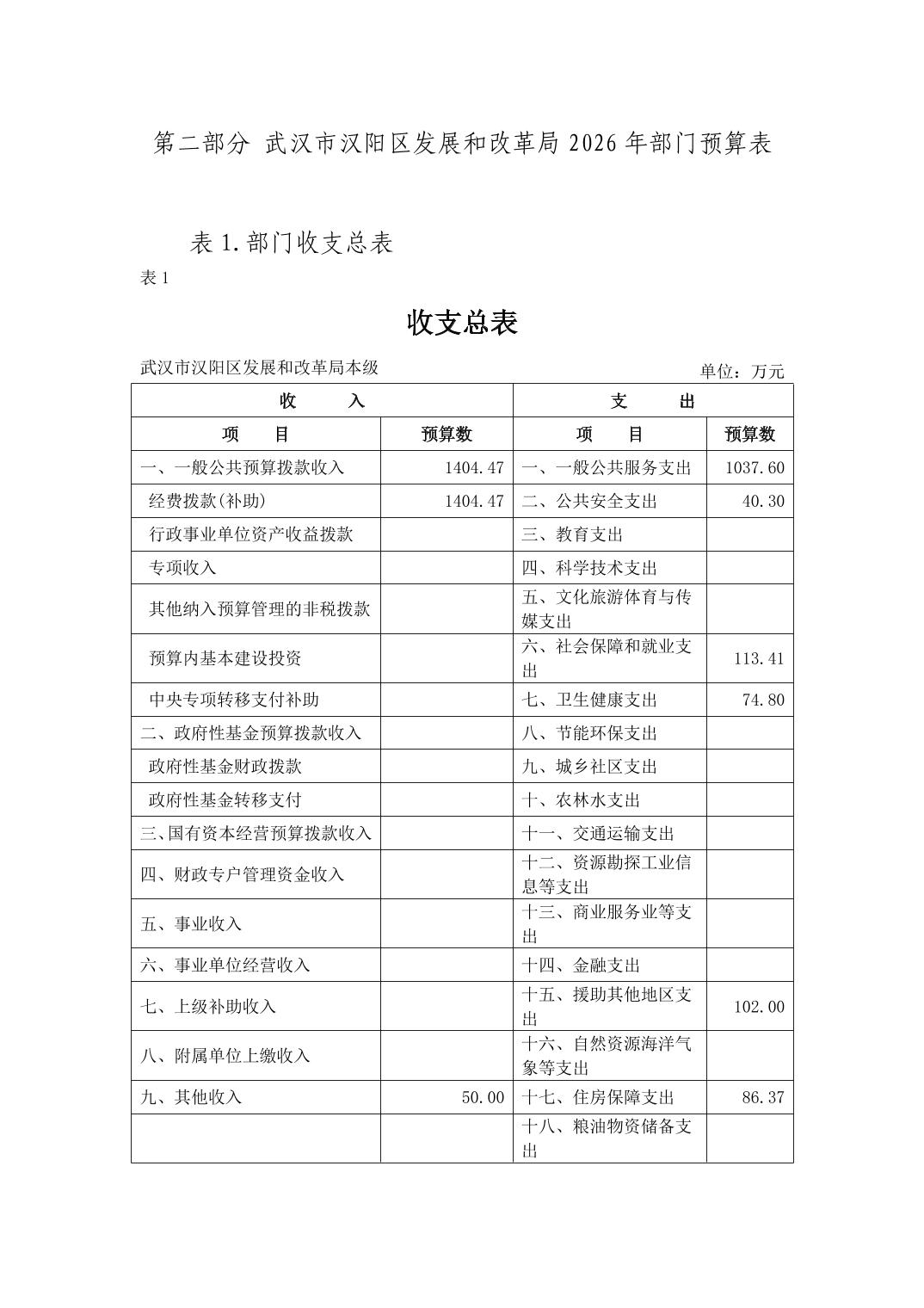 第二部分 武汉市汉阳区发展和改革局 2026 年部门预算表

表 1. 部门收支总表

表 1

收支总表

武汉市汉阳区发展和改革局本级

单位：万元

| 收　　入 | | 支　　出 | |
|---|---|---|---|
| 项　　目 | 预算数 | 项　　目 | 预算数 |
| 一、一般公共预算拨款收入 | 1404.47 | 一、一般公共服务支出 | 1037.60 |
| 经费拨款(补助) | 1404.47 | 二、公共安全支出 | 40.30 |
| 行政事业单位资产收益拨款 | | 三、教育支出 | |
| 专项收入 | | 四、科学技术支出 | |
| 其他纳入预算管理的非税拨款 | | 五、文化旅游体育与传媒支出 | |
| 预算内基本建设投资 | | 六、社会保障和就业支出 | 113.41 |
| 中央专项转移支付补助 | | 七、卫生健康支出 | 74.80 |
| 二、政府性基金预算拨款收入 | | 八、节能环保支出 | |
| 政府性基金财政拨款 | | 九、城乡社区支出 | |
| 政府性基金转移支付 | | 十、农林水支出 | |
| 三、国有资本经营预算拨款收入 | | 十一、交通运输支出 | |
| 四、财政专户管理资金收入 | | 十二、资源勘探工业信息等支出 | |
| 五、事业收入 | | 十三、商业服务业等支出 | |
| 六、事业单位经营收入 | | 十四、金融支出 | |
| 七、上级补助收入 | | 十五、援助其他地区支出 | 102.00 |
| 八、附属单位上缴收入 | | 十六、自然资源海洋气象等支出 | |
| 九、其他收入 | 50.00 | 十七、住房保障支出 | 86.37 |
| | | 十八、粮油物资储备支出 | |